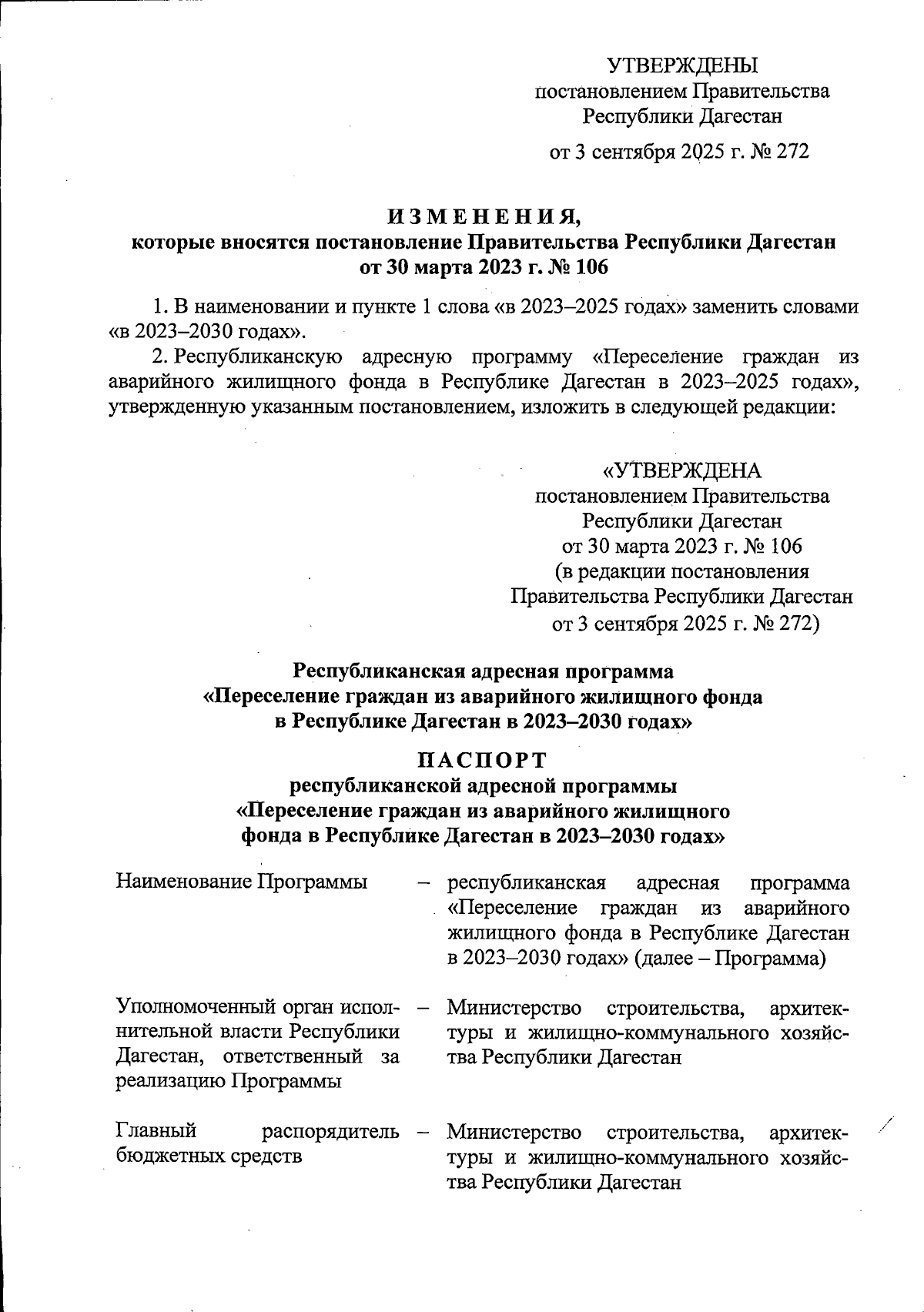 УТВЕРЖДЕНЫ
постановлением Правительства
Республики Дагестан
от 3 сентября 2025 г. № 272

ИЗМЕНЕНИЯ,
которые вносятся постановление Правительства Республики Дагестан от 30 марта 2023 г. № 106

1. В наименовании и пункте 1 слова «в 2023–2025 годах» заменить словами «в 2023–2030 годах».

2. Республиканскую адресную программу «Переселение граждан из аварийного жилищного фонда в Республике Дагестан в 2023–2025 годах», утвержденную указанным постановлением, изложить в следующей редакции:

«УТВЕРЖДЕНА
постановлением Правительства
Республики Дагестан
от 30 марта 2023 г. № 106
(в редакции постановления
Правительства Республики Дагестан
от 3 сентября 2025 г. № 272)

Республиканская адресная программа
«Переселение граждан из аварийного жилищного фонда
в Республике Дагестан в 2023–2030 годах»

ПАСПОРТ
республиканской адресной программы
«Переселение граждан из аварийного жилищного
фонда в Республике Дагестан в 2023–2030 годах»

Наименование Программы – республиканская адресная программа «Переселение граждан из аварийного жилищного фонда в Республике Дагестан в 2023–2030 годах» (далее – Программа)

Уполномоченный орган исполнительной власти Республики Дагестан, ответственный за реализацию Программы – Министерство строительства, архитектуры и жилищно-коммунального хозяйства Республики Дагестан

Главный распорядитель бюджетных средств – Министерство строительства, архитектуры и жилищно-коммунального хозяйства Республики Дагестан